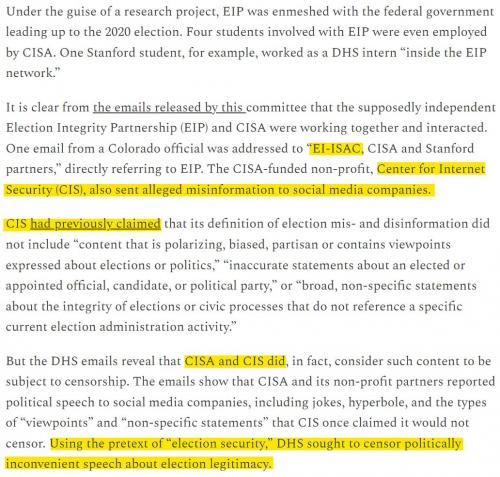 Under the guise of a research project, EIP was enmeshed with the federal government leading up to the 2020 election. Four students involved with EIP were even employed by CISA. One Stanford student, for example, worked as a DHS intern "inside the EIP network."

It is clear from the emails released by this committee that the supposedly independent Election Integrity Partnership (EIP) and CISA were working together and interacted. One email from a Colorado official was addressed to "EI-ISAC, CISA and Stanford partners," directly referring to EIP. The CISA-funded non-profit, Center for Internet Security (CIS), also sent alleged misinformation to social media companies.

CIS had previously claimed that its definition of election mis- and disinformation did not include "content that is polarizing, biased, partisan or contains viewpoints expressed about elections or politics," "inaccurate statements about an elected or appointed official, candidate, or political party," or "broad, non-specific statements about the integrity of elections or civic processes that do not reference a specific current election administration activity."

But the DHS emails reveal that CISA and CIS did, in fact, consider such content to be subject to censorship. The emails show that CISA and its non-profit partners reported political speech to social media companies, including jokes, hyperbole, and the types of "viewpoints" and "non-specific statements" that CIS once claimed it would not censor. Using the pretext of "election security," DHS sought to censor politically inconvenient speech about election legitimacy.